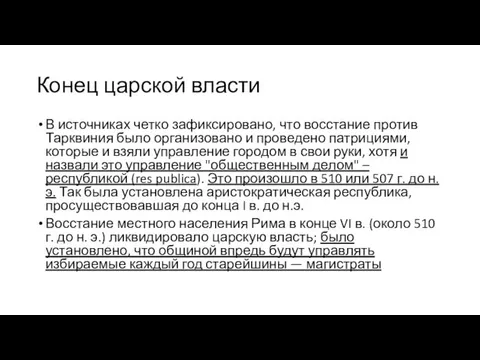 Конец царской власти

• В источниках четко зафиксировано, что восстание против Тарквиния было организовано и проведено патрициями, которые и взяли управление городом в свои руки, хотя и назвали это управление "общественным делом" – республикой (res publica). Это произошло в 510 или 507 г. до н. э. Так была установлена аристократическая республика, просуществовавшая до конца I в. до н.э.

• Восстание местного населения Рима в конце VI в. (около 510 г. до н. э.) ликвидировало царскую власть; было установлено, что общиной впредь будут управлять избираемые каждый год старейшины — магистраты